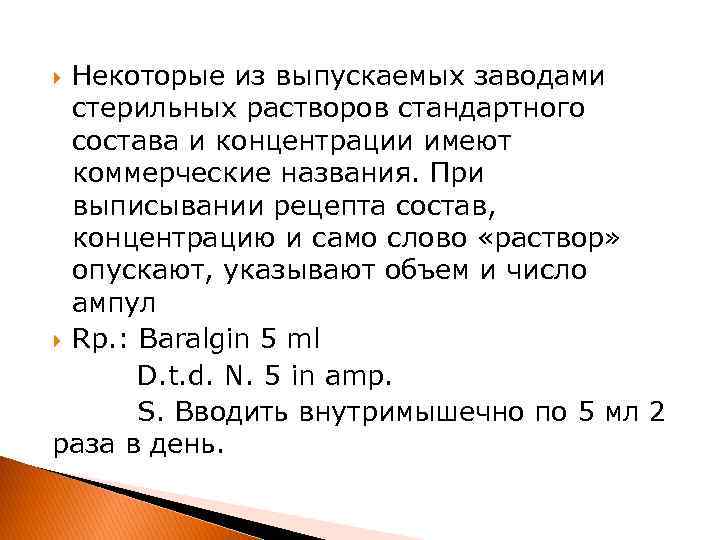 Некоторые из выпускаемых заводами стерильных растворов стандартного состава и концентрации имеют коммерческие названия. При выписывании рецепта состав, концентрацию и само слово «раствор» опускают, указывают объем и число ампул

Rp.: Baralgin 5 ml
D.t.d. N. 5 in amp.
S. Вводить внутримышечно по 5 мл 2 раза в день.